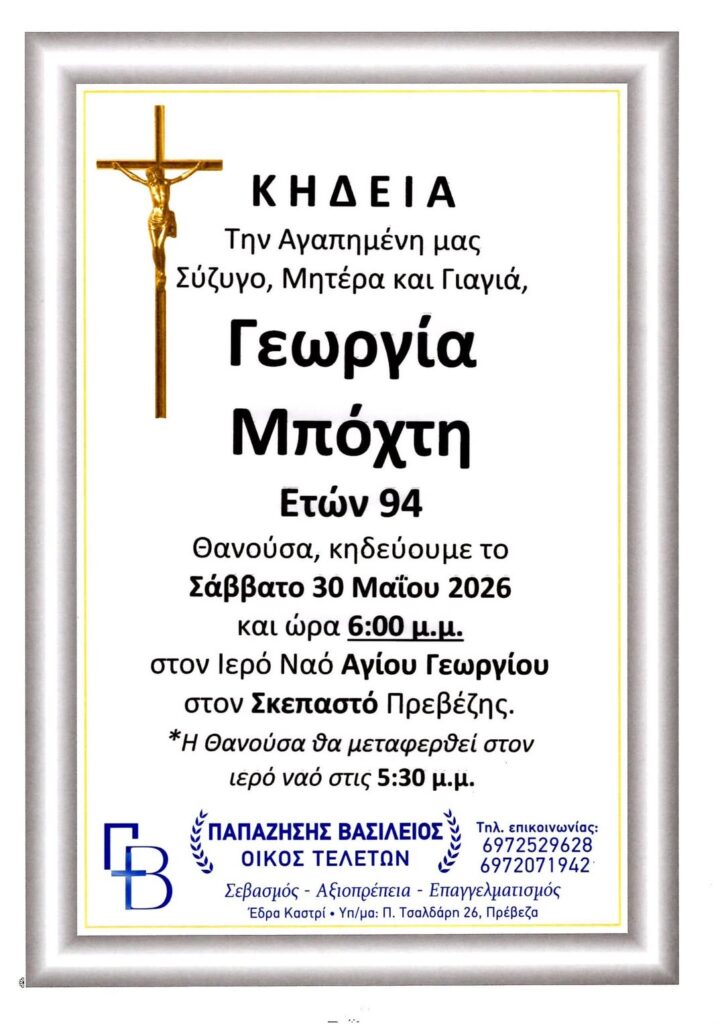 ΚΗΔΕΙΑ

Την Αγαπημένη μας Σύζυγο, Μητέρα και Γιαγιά,

Γεωργία Μπόχτη

Ετών 94

Θανούσα, κηδεύουμε το Σάββατο 30 Μαΐου 2026 και ώρα 6:00 μ.μ. στον Ιερό Ναό Αγίου Γεωργίου στον Σκεπαστό Πρεβέζης.

*Η Θανούσα θα μεταφερθεί στον ιερό ναό στις 5:30 μ.μ.

ΠΑΠΑΖΗΣΗΣ ΒΑΣΙΛΕΙΟΣ
ΟΙΚΟΣ ΤΕΛΕΤΩΝ

Τηλ. επικοινωνίας:
6972529628
6972071942

Σεβασμός - Αξιοπρέπεια - Επαγγελματισμός

Έδρα Καστρί • Υπ/μα: Π. Τσαλδάρη 26, Πρέβεζα